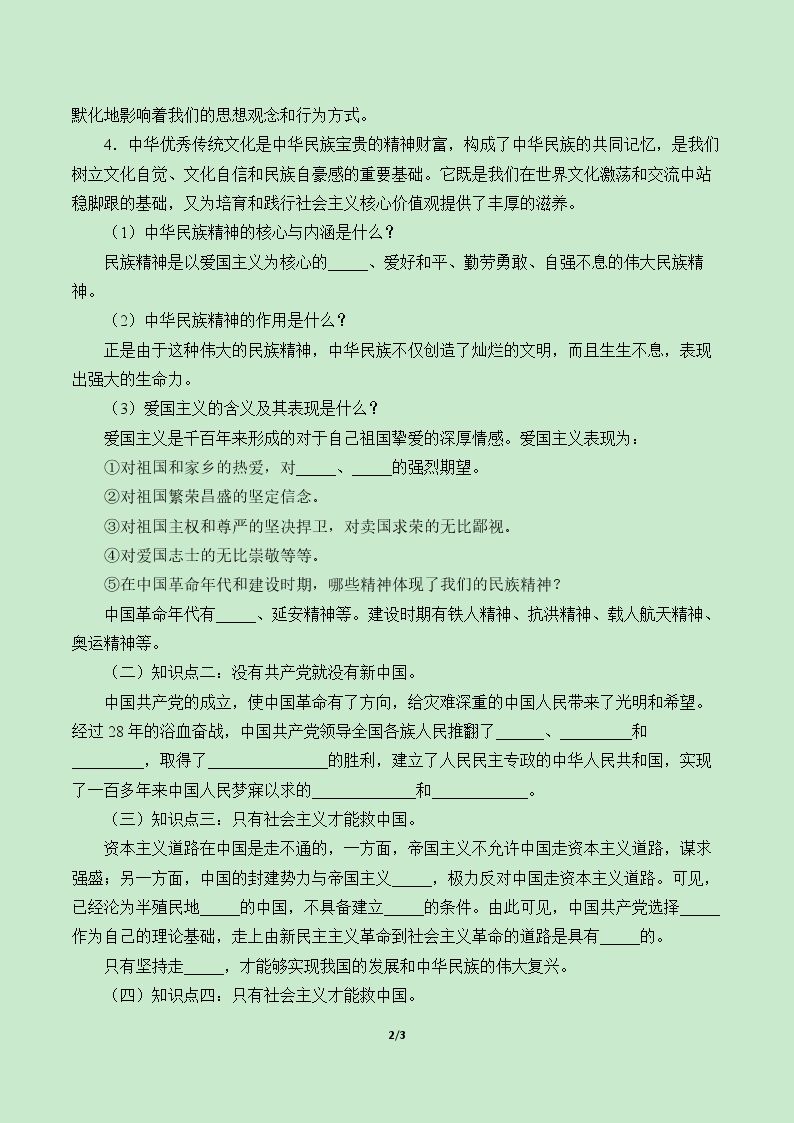 默化地影响着我们的思想观念和行为方式。

4．中华优秀传统文化是中华民族宝贵的精神财富，构成了中华民族的共同记忆，是我们树立文化自觉、文化自信和民族自豪感的重要基础。它既是我们在世界文化激荡和交流中站稳脚跟的基础，又为培育和践行社会主义核心价值观提供了丰厚的滋养。

（1）中华民族精神的核心与内涵是什么？

民族精神是以爱国主义为核心的____、爱好和平、勤劳勇敢、自强不息的伟大民族精神。

（2）中华民族精神的作用是什么？

正是由于这种伟大的民族精神，中华民族不仅创造了灿烂的文明，而且生生不息，表现出强大的生命力。

（3）爱国主义的含义及其表现是什么？

爱国主义是千百年来形成的对于自己祖国挚爱的深厚情感。爱国主义表现为：

①对祖国和家乡的热爱，对____、____的强烈期望。

②对祖国繁荣昌盛的坚定信念。

③对祖国主权和尊严的坚决捍卫，对卖国求荣的无比鄙视。

④对爱国志士的无比崇敬等等。

⑤在中国革命年代和建设时期，哪些精神体现了我们的民族精神？

中国革命年代有____、延安精神等。建设时期有铁人精神、抗洪精神、载人航天精神、奥运精神等。

（二）知识点二：没有共产党就没有新中国。

中国共产党的成立，使中国革命有了方向，给灾难深重的中国人民带来了光明和希望。经过28年的浴血奋战，中国共产党领导全国各族人民推翻了____、____和____，取得了____的胜利，建立了人民民主专政的中华人民共和国，实现了一百多年来中国人民梦寐以求的____和____。

（三）知识点三：只有社会主义才能救中国。

资本主义道路在中国是走不通的，一方面，帝国主义不允许中国走资本主义道路，谋求强盛；另一方面，中国的封建势力与帝国主义____，极力反对中国走资本主义道路。可见，已经沦为半殖民地____的中国，不具备建立____的条件。由此可见，中国共产党选择____作为自己的理论基础，走上由新民主主义革命到社会主义革命的道路是具有____的。

只有坚持走____，才能够实现我国的发展和中华民族的伟大复兴。

（四）知识点四：只有社会主义才能救中国。

2/3